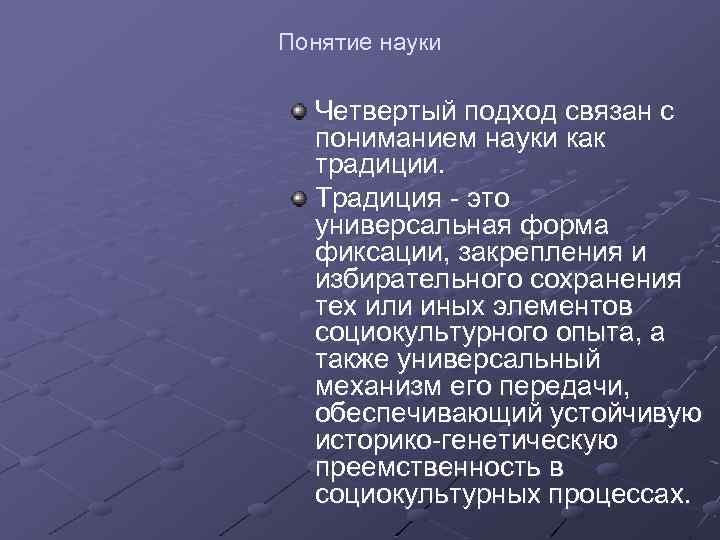 Понятие науки

Четвертый подход связан с пониманием науки как традиции.

Традиция - это универсальная форма фиксации, закрепления и избирательного сохранения тех или иных элементов социокультурного опыта, а также универсальный механизм его передачи, обеспечивающий устойчивую историко-генетическую преемственность в социокультурных процессах.